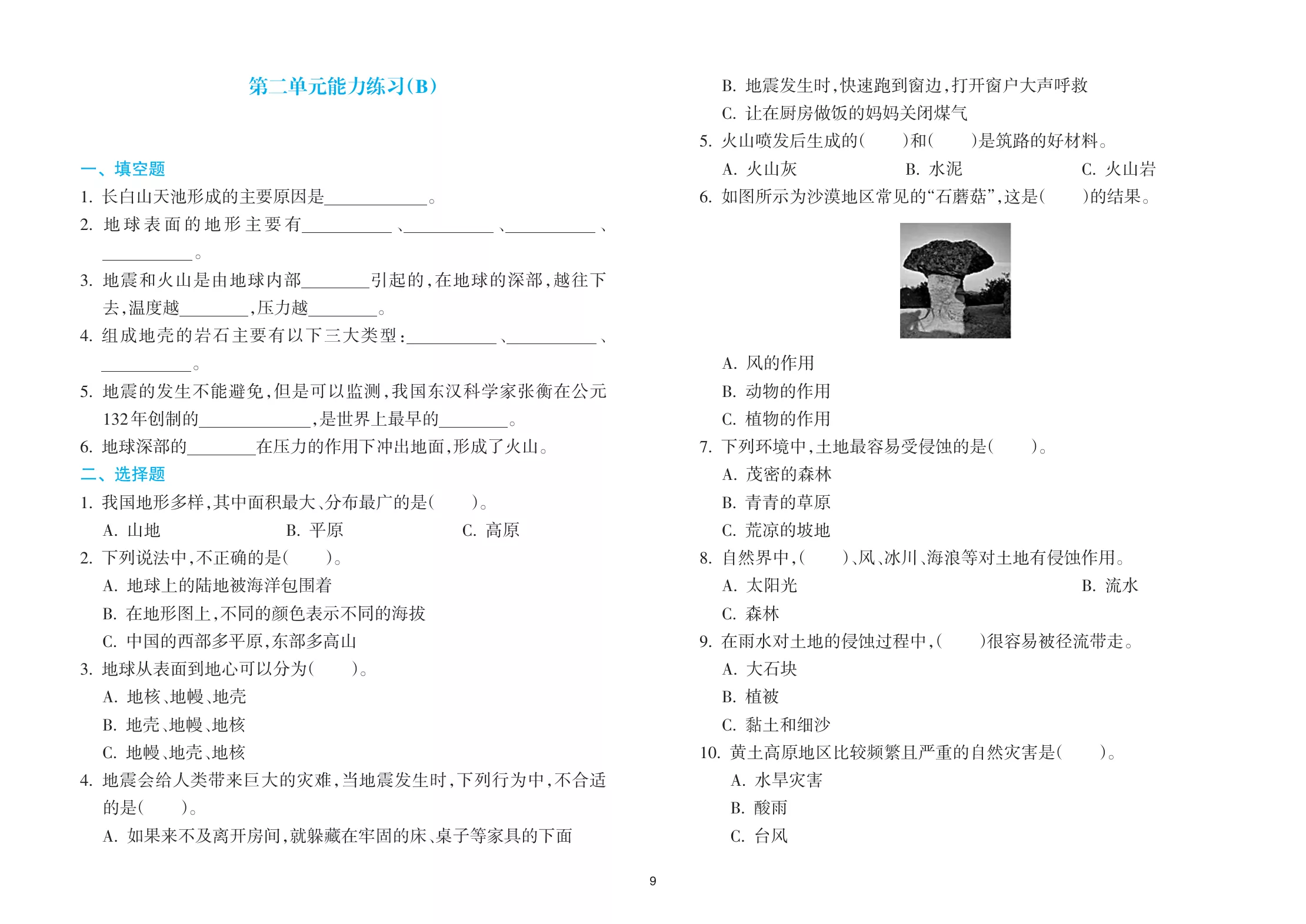 第二单元能力练习(B)

一、填空题

1.长白山天池形成的主要原因是____。

2.地球表面的地形主要有____、____、____、____。

3.地震和火山是由地球内部____引起的,在地球的深部,越往下去,温度越____,压力越____。

4.组成地壳的岩石主要有以下三大类型:____、____、____。

5.地震的发生不能避免,但是可以监测,我国东汉科学家张衡在公元132年创制的____,是世界上最早的____。

6.地球深部的____在压力的作用下冲出地面,形成了火山。

二、选择题

1.我国地形多样,其中面积最大、分布最广的是(　　)。
A.山地 B.平原 C.高原

2.下列说法中,不正确的是(　　)。
A.地球上的陆地被海洋包围着
B.在地形图上,不同的颜色表示不同的海拔
C.中国的西部多平原,东部多高山

3.地球从表面到地心可以分为(　　)。
A.地核、地幔、地壳
B.地壳、地幔、地核
C.地幔、地壳、地核

4.地震会给人类带来巨大的灾难,当地震发生时,下列行为中,不合适的是(　　)。
A.如果来不及离开房间,就躲藏在牢固的床、桌子等家具的下面
B.地震发生时,快速跑到窗边,打开窗户大声呼救
C.让在厨房做饭的妈妈关闭煤气

5.火山喷发后生成的(　　)和(　　)是筑路的好材料。
A.火山灰 B.水泥 C.火山岩

6.如图所示为沙漠地区常见的“石蘑菇”,这是(　　)的结果。
A.风的作用
B.动物的作用
C.植物的作用

7.下列环境中,土地最容易受侵蚀的是(　　)。
A.茂密的森林
B.青青的草原
C.荒凉的坡地

8.自然界中,(　　)、风、冰川、海浪等对土地有侵蚀作用。
A.太阳光 B.流水
C.森林

9.在雨水对土地的侵蚀过程中,(　　)很容易被径流带走。
A.大石块
B.植被
C.黏土和细沙

10.黄土高原地区比较频繁且严重的自然灾害是(　　)。
A.水旱灾害
B.酸雨
C.台风

9